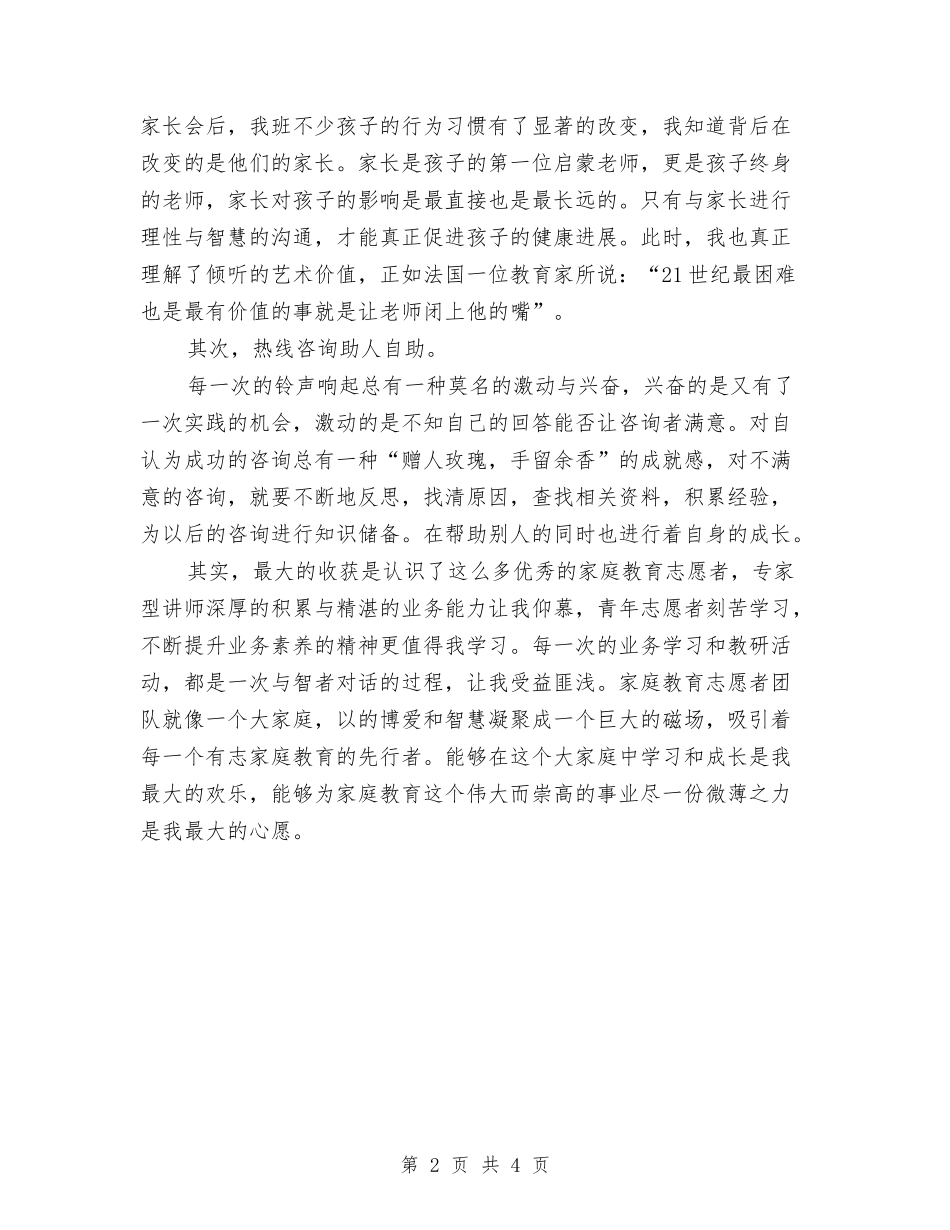 家长会后，我班不少孩子的行为习惯有了显著的改变，我知道背后在改变的是他们的家长。家长是孩子的第一位启蒙老师，更是孩子终身的老师，家长对孩子的影响是最直接也是最长远的。只有与家长进行理性与智慧的沟通，才能真正促进孩子的健康进展。此时，我也真正理解了倾听的艺术价值，正如法国一位教育家所说：“21世纪最困难也是最有价值的事就是让老师闭上他的嘴”。

其次，热线咨询助人自助。

每一次的铃声响起总有一种莫名的激动与兴奋，兴奋的是又有了一次实践的机会，激动的是不知自己的回答能否让咨询者满意。对自认为成功的咨询总有一种“赠人玫瑰，手留余香”的成就感，对不满意的咨询，就要不断地反思，找清原因，查找相关资料，积累经验，为以后的咨询进行知识储备。在帮助别人的同时也进行着自身的成长。

其实，最大的收获是认识了这么多优秀的家庭教育志愿者，专家型讲师深厚的积累与精湛的业务能力让我仰慕，青年志愿者刻苦学习，不断提升业务素养的精神更值得我学习。每一次的业务学习和教研活动，都是一次与智者对话的过程，让我受益匪浅。家庭教育志愿者团队就像一个大家庭，以的博爱和智慧凝聚成一个巨大的磁场，吸引着每一个有志家庭教育的先行者。能够在这个大家庭中学习和成长是我最大的欢乐，能够为家庭教育这个伟大而崇高的事业尽一份微薄之力是我最大的心愿。

第 2 页 共 4 页